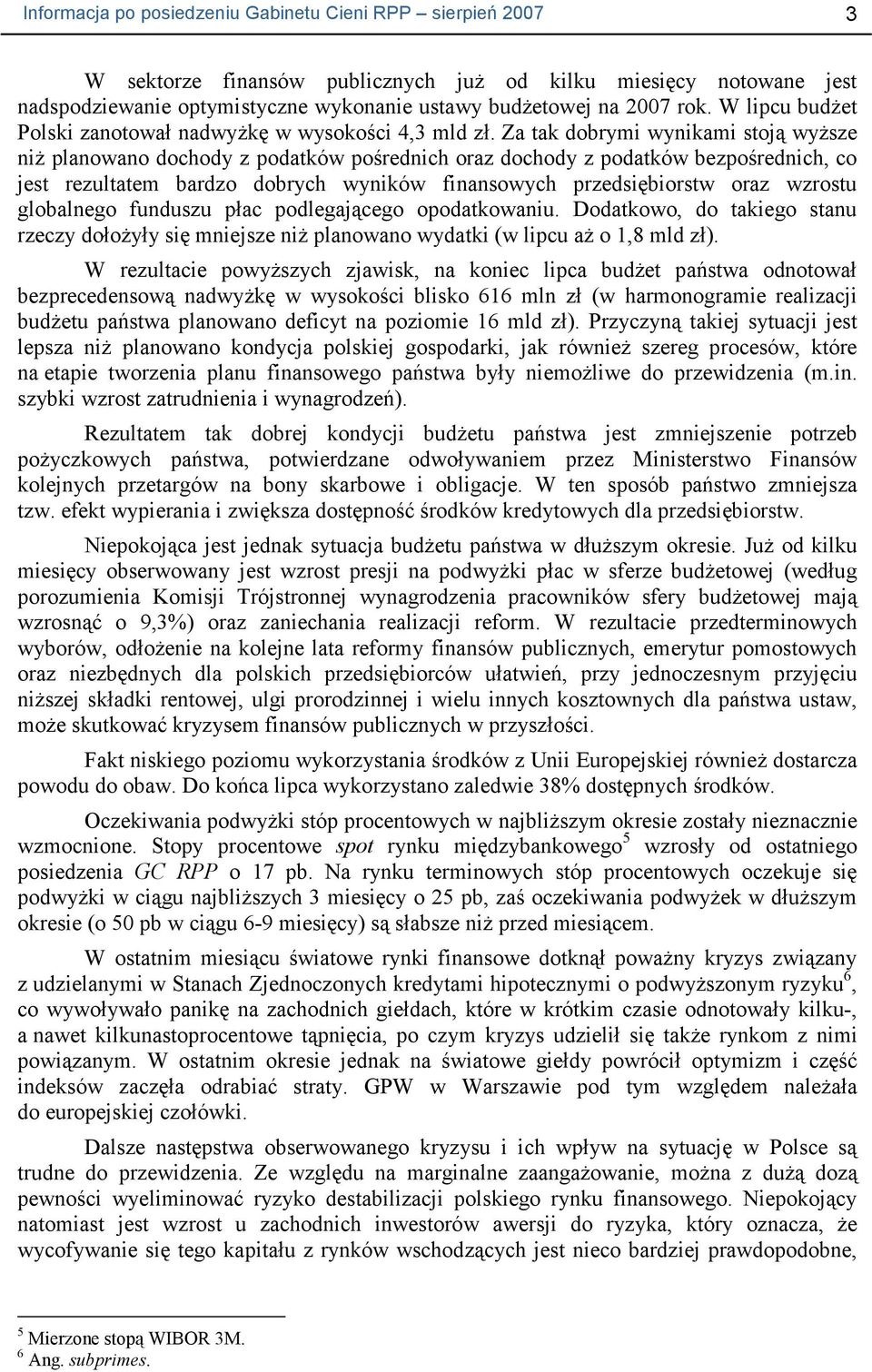 Informacja po posiedzeniu Gabinetu Cieni RPP – sierpień 2007 3

W sektorze finansów publicznych już od kilku miesięcy notowane jest nadspodziewanie optymistyczne wykonanie ustawy budżetowej na 2007 rok. W lipcu budżet Polski zanotował nadwyżkę w wysokości 4,3 mld zł. Za tak dobrymi wynikami stoją wyższe niż planowano dochody z podatków pośrednich oraz dochody z podatków bezpośrednich, co jest rezultatem bardzo dobrych wyników finansowych przedsiębiorstw oraz wzrostu globalnego funduszu płac podlegającego opodatkowaniu. Dodatkowo, do takiego stanu rzeczy dołożyły się mniejsze niż planowano wydatki (w lipcu aż o 1,8 mld zł).

W rezultacie powyższych zjawisk, na koniec lipca budżet państwa odnotował bezprecedensową nadwyżkę w wysokości blisko 616 mln zł (w harmonogramie realizacji budżetu państwa planowano deficyt na poziomie 16 mld zł). Przyczyną takiej sytuacji jest lepsza niż planowano kondycja polskiej gospodarki, jak również szereg procesów, które na etapie tworzenia planu finansowego państwa były niemożliwe do przewidzenia (m.in. szybki wzrost zatrudnienia i wynagrodzeń).

Rezultatem tak dobrej kondycji budżetu państwa jest zmniejszenie potrzeb pożyczkowych państwa, potwierdzane odwoływaniem przez Ministerstwo Finansów kolejnych przetargów na bony skarbowe i obligacje. W ten sposób państwo zmniejsza tzw. efekt wypierania i zwiększa dostępność środków kredytowych dla przedsiębiorstw.

Niepokojąca jest jednak sytuacja budżetu państwa w dłuższym okresie. Już od kilku miesięcy obserwowany jest wzrost presji na podwyżki płac w sferze budżetowej (według porozumienia Komisji Trójstronnej wynagrodzenia pracowników sfery budżetowej mają wzrosnąć o 9,3%) oraz zaniechania realizacji reform. W rezultacie przedterminowych wyborów, odłożenie na kolejne lata reformy finansów publicznych, emerytur pomostowych oraz niezbędnych dla polskich przedsiębiorców ułatwień, przy jednoczesnym przyjęciu niższej składki rentowej, ulgi prorodzinnej i wielu innych kosztownych dla państwa ustaw, może skutkować kryzysem finansów publicznych w przyszłości.

Fakt niskiego poziomu wykorzystania środków z Unii Europejskiej również dostarcza powodu do obaw. Do końca lipca wykorzystano zaledwie 38% dostępnych środków.

Oczekiwania podwyżki stóp procentowych w najbliższym okresie zostały nieznacznie wzmocnione. Stopy procentowe spot rynku międzybankowego$^5$ wzrosły od ostatniego posiedzenia GC RPP o 17 pb. Na rynku terminowych stóp procentowych oczekuje się podwyżki w ciągu najbliższych 3 miesięcy o 25 pb, zaś oczekiwania podwyżek w dłuższym okresie (o 50 pb w ciągu 6-9 miesięcy) są słabsze niż przed miesiącem.

W ostatnim miesiącu światowe rynki finansowe dotknął poważny kryzys związany z udzielanymi w Stanach Zjednoczonych kredytami hipotecznymi o podwyższonym ryzyku$^6$, co wywołało panikę na zachodnich giełdach, które w krótkim czasie odnotowały kilku-, a nawet kilkunastoprocentowe tąpnięcia, po czym kryzys udzielił się także rynkom z nimi powiązanym. W ostatnim okresie jednak na światowe giełdy powrócił optymizm i część indeksów zaczęła odrabiać straty. GPW w Warszawie pod tym względem należała do europejskiej czołówki.

Dalsze następstwa obserwowanego kryzysu i ich wpływ na sytuację w Polsce są trudne do przewidzenia. Ze względu na marginalne zaangażowanie, można z dużą dozą pewności wyeliminować ryzyko destabilizacji polskiego rynku finansowego. Niepokojący natomiast jest wzrost u zachodnich inwestorów awersji do ryzyka, który oznacza, że wycofywanie się tego kapitału z rynków wschodzących jest nieco bardziej prawdopodobne,

$^5$ Mierzone stopą WIBOR 3M.
$^6$ Ang. subprimes.